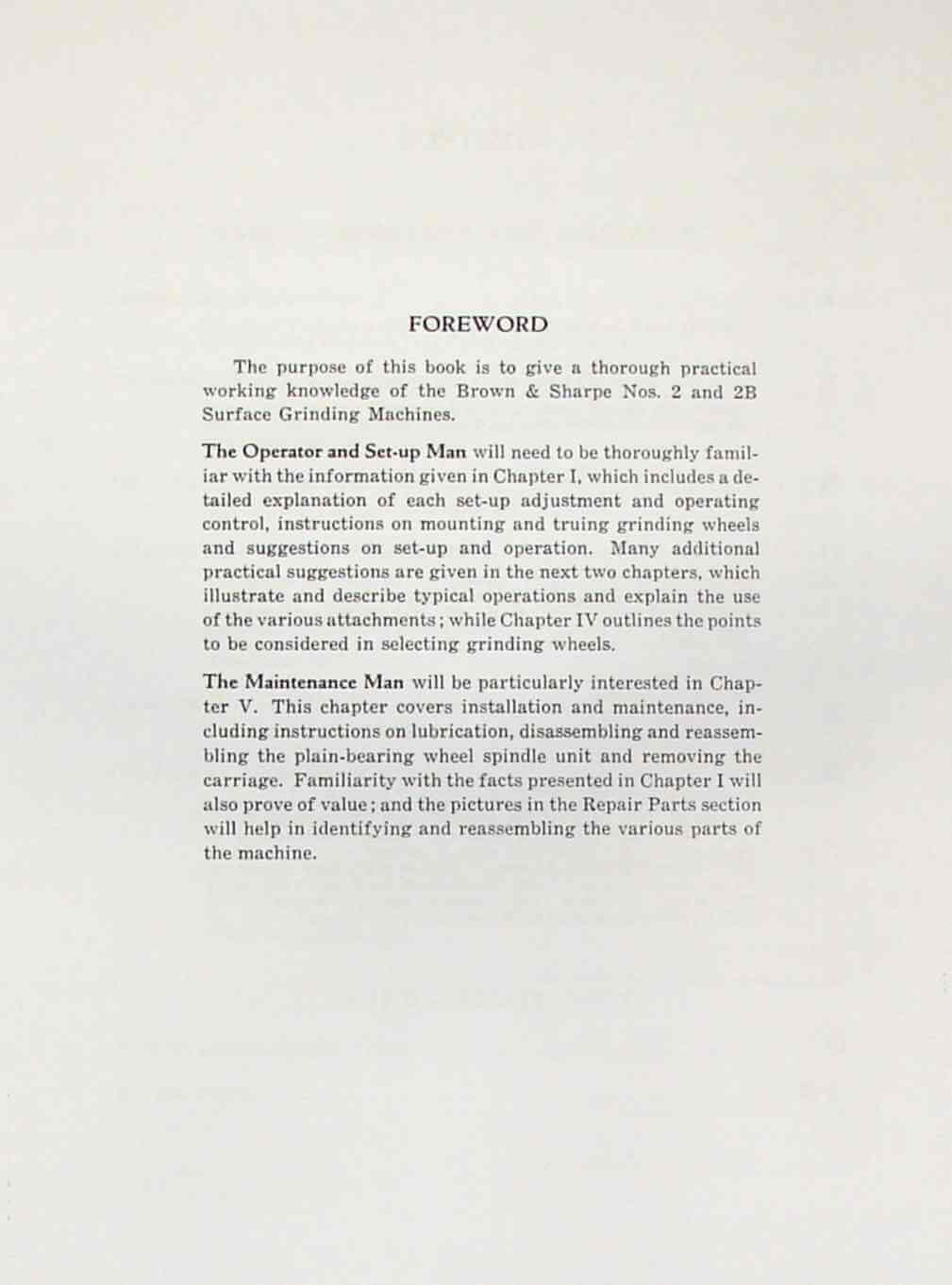 FOREWORD

The purpose of this book is to give a thorough practical working knowledge of the Brown & Sharpe Nos. 2 and 2B Surface Grinding Machines.

The Operator and Set-up Man will need to be thoroughly familiar with the information given in Chapter I, which includes a detailed explanation of each set-up adjustment and operating control, instructions on mounting and truing grinding wheels and suggestions on set-up and operation. Many additional practical suggestions are given in the next two chapters, which illustrate and describe typical operations and explain the use of the various attachments; while Chapter IV outlines the points to be considered in selecting grinding wheels.

The Maintenance Man will be particularly interested in Chapter V. This chapter covers installation and maintenance, including instructions on lubrication, disassembling and reassembling the plain-bearing wheel spindle unit and removing the carriage. Familiarity with the facts presented in Chapter I will also prove of value; and the pictures in the Repair Parts section will help in identifying and reassembling the various parts of the machine.